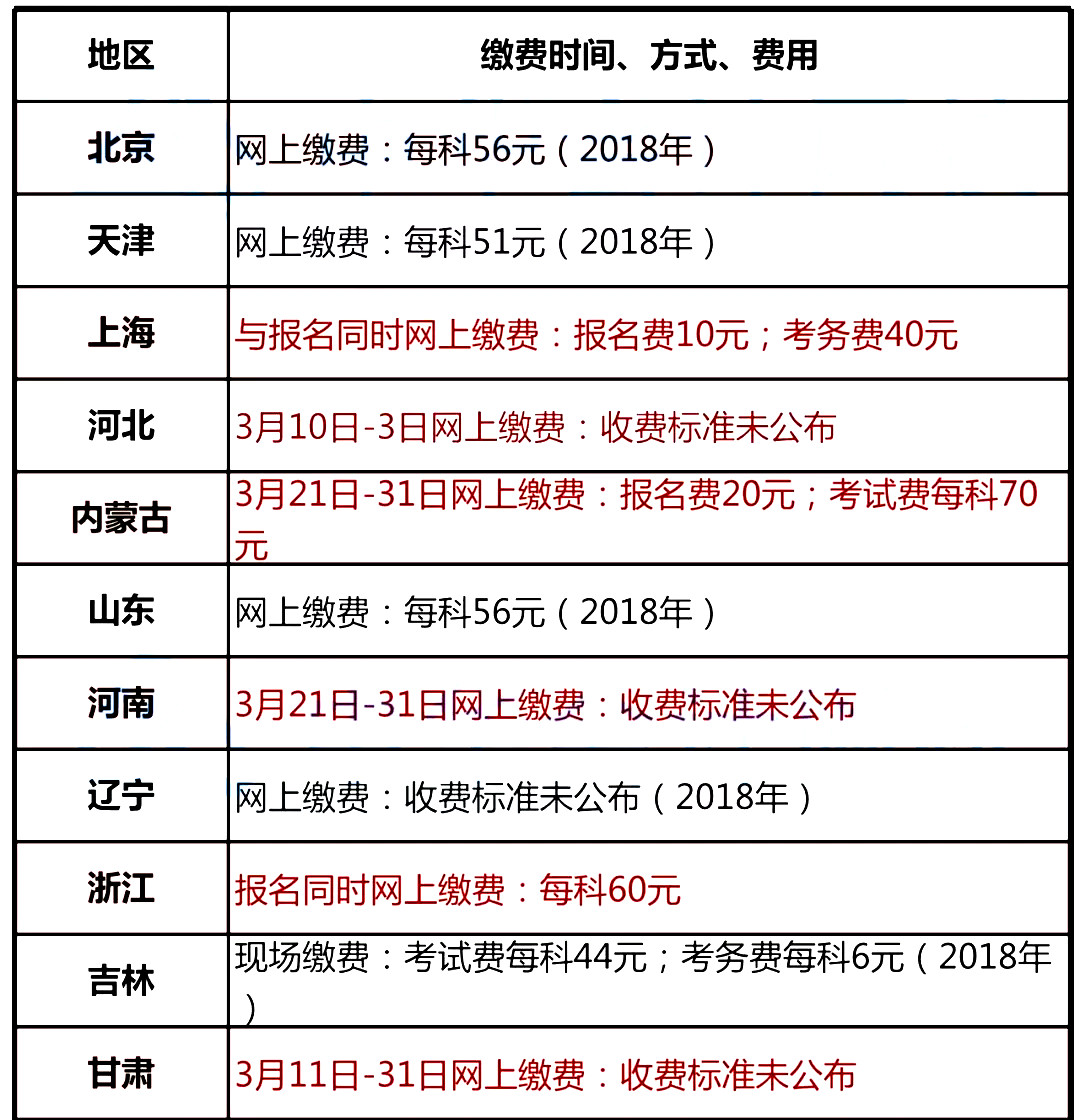 | 地区 | 缴费时间、方式、费用 |
|---|---|
| 北京 | 网上缴费：每科56元（2018年） |
| 天津 | 网上缴费：每科51元（2018年） |
| 上海 | 与报名同时网上缴费：报名费10元；考务费40元 |
| 河北 | 3月10日-3日网上缴费：收费标准未公布 |
| 内蒙古 | 3月21日-31日网上缴费：报名费20元；考试费每科70元 |
| 山东 | 网上缴费：每科56元（2018年） |
| 河南 | 3月21日-31日网上缴费：收费标准未公布 |
| 辽宁 | 网上缴费：收费标准未公布（2018年） |
| 浙江 | 报名同时网上缴费：每科60元 |
| 吉林 | 现场缴费：考试费每科44元；考务费每科6元（2018年） |
| 甘肃 | 3月11日-31日网上缴费：收费标准未公布 |